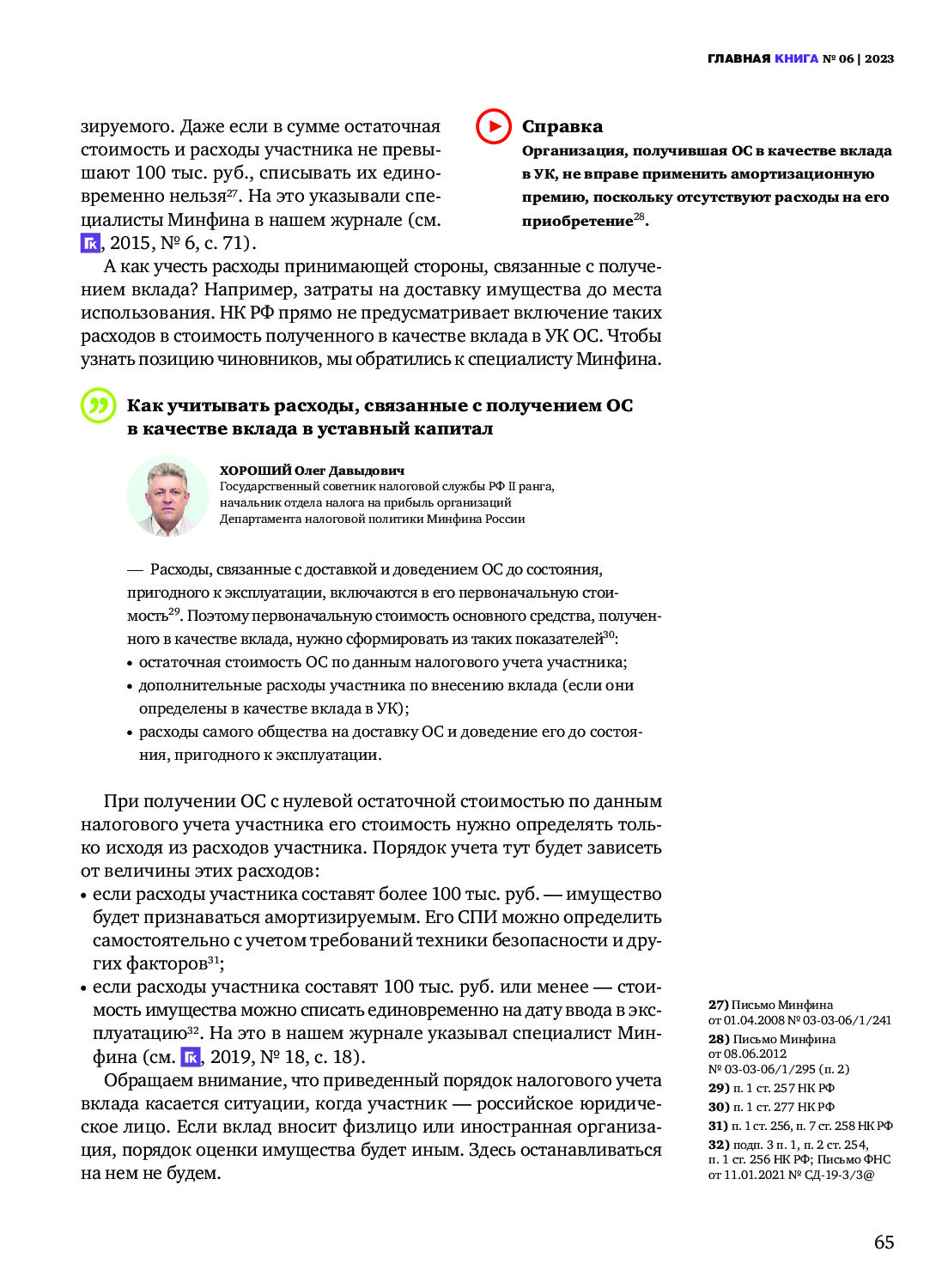 ГЛАВНАЯ КНИГА № 06 | 2023

зируемого. Даже если в сумме остаточная стоимость и расходы участника не превышают 100 тыс. руб., списывать их единовременно нельзя$^{27}$. На это указывали специалисты Минфина в нашем журнале (см. ГК, 2015, № 6, с. 71).

Справка
Организация, получившая ОС в качестве вклада в УК, не вправе применить амортизационную премию, поскольку отсутствуют расходы на его приобретение$^{28}$.

А как учесть расходы принимающей стороны, связанные с получением вклада? Например, затраты на доставку имущества до места использования. НК РФ прямо не предусматривает включение таких расходов в стоимость полученного в качестве вклада в УК ОС. Чтобы узнать позицию чиновников, мы обратились к специалисту Минфина.

Как учитывать расходы, связанные с получением ОС в качестве вклада в уставный капитал

ХОРОШИЙ Олег Давыдович
Государственный советник налоговой службы РФ II ранга, начальник отдела налога на прибыль организаций Департамента налоговой политики Минфина России

— Расходы, связанные с доставкой и доведением ОС до состояния, пригодного к эксплуатации, включаются в его первоначальную стоимость$^{29}$. Поэтому первоначальную стоимость основного средства, полученного в качестве вклада, нужно сформировать из таких показателей$^{30}$:
• остаточная стоимость ОС по данным налогового учета участника;
• дополнительные расходы участника по внесению вклада (если они определены в качестве вклада в УК);
• расходы самого общества на доставку ОС и доведение его до состояния, пригодного к эксплуатации.

При получении ОС с нулевой остаточной стоимостью по данным налогового учета участника его стоимость нужно определять только исходя из расходов участника. Порядок учета тут будет зависеть от величины этих расходов:
• если расходы участника составят более 100 тыс. руб. — имущество будет признаваться амортизируемым. Его СПИ можно определить самостоятельно с учетом требований техники безопасности и других факторов$^{31}$;
• если расходы участника составят 100 тыс. руб. или менее — стоимость имущества можно списать единовременно на дату ввода в эксплуатацию$^{32}$. На это в нашем журнале указывал специалист Минфина (см. ГК, 2019, № 18, с. 18).

Обращаем внимание, что приведенный порядок налогового учета вклада касается ситуации, когда участник — российское юридическое лицо. Если вклад вносит физлицо или иностранная организация, порядок оценки имущества будет иным. Здесь останавливаться на нем не будем.

27) Письмо Минфина от 01.04.2008 № 03-03-06/1/241
28) Письмо Минфина от 08.06.2012 № 03-03-06/1/295 (п. 2)
29) п. 1 ст. 257 НК РФ
30) п. 1 ст. 277 НК РФ
31) п. 1 ст. 256, п. 7 ст. 258 НК РФ
32) подп. 3 п. 1, п. 2 ст. 254, п. 1 ст. 256 НК РФ; Письмо ФНС от 11.01.2021 № СД-19-3/3@

65